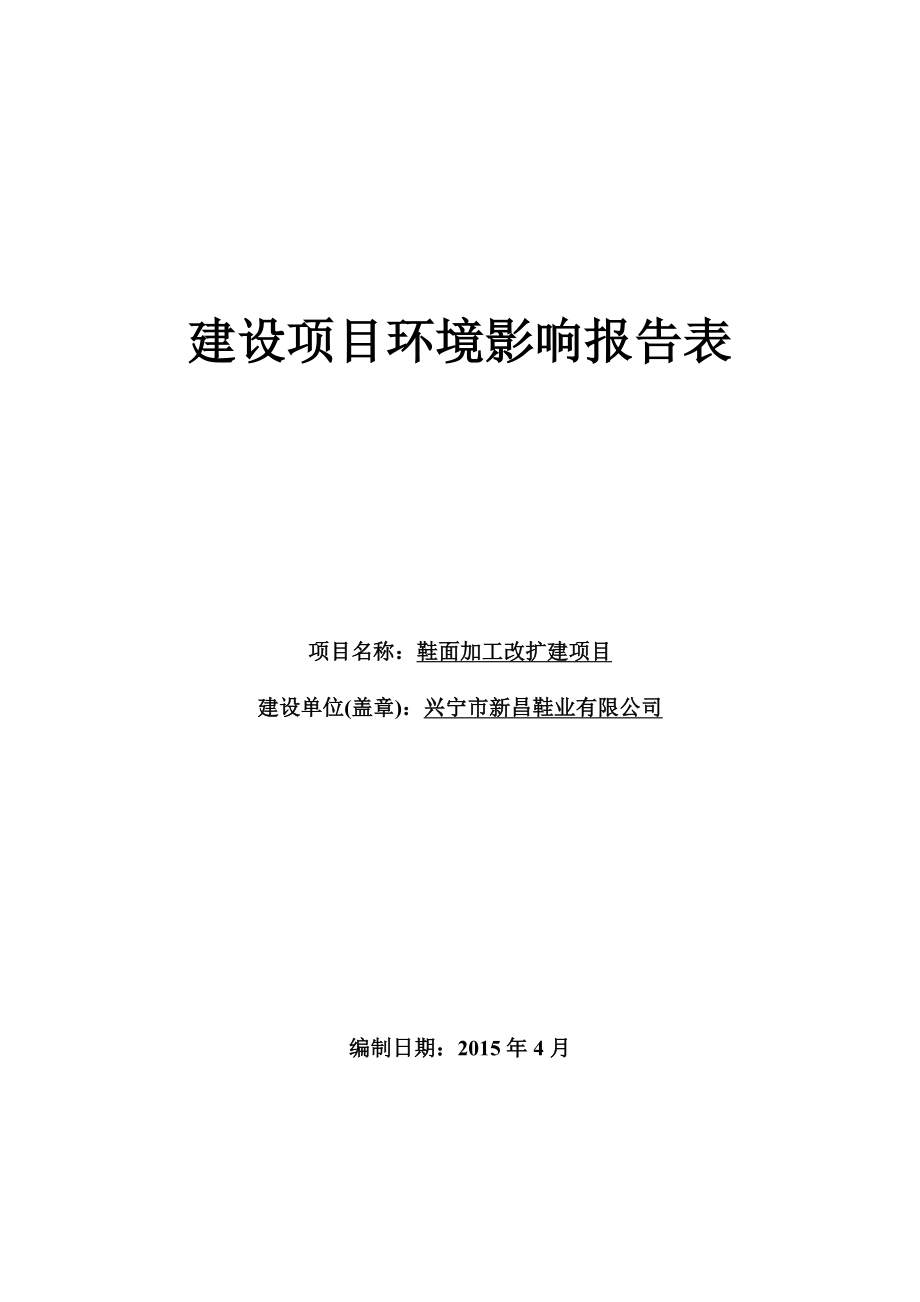 建设项目环境影响报告表

项目名称：鞋面加工改扩建项目

建设单位(盖章)：兴宁市新昌鞋业有限公司

编制日期：2015 年 4 月